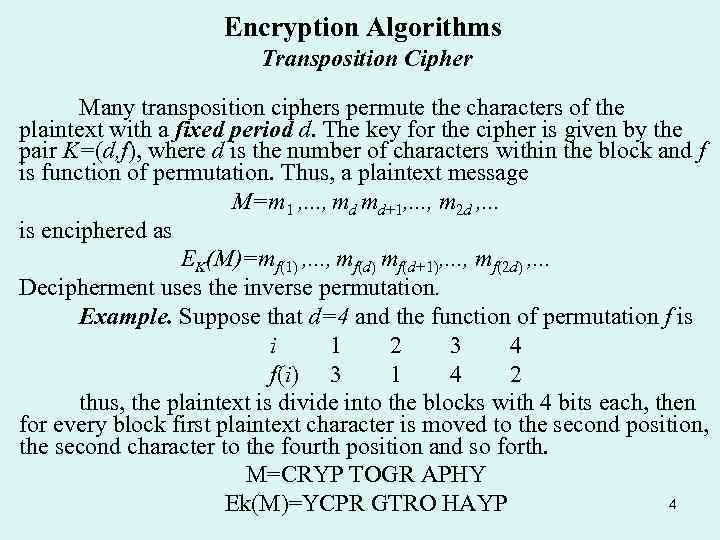 Encryption Algorithms
Transposition Cipher

Many transposition ciphers permute the characters of the plaintext with a fixed period d. The key for the cipher is given by the pair K=(d,f), where d is the number of characters within the block and f is function of permutation. Thus, a plaintext message

$M=m_1,..., m_d m_{d+1},..., m_{2d},...$

is enciphered as

$E_K(M)=m_{f(1)},..., m_{f(d)} m_{f(d+1)},..., m_{f(2d)},...$

Decipherment uses the inverse permutation.

Example. Suppose that d=4 and the function of permutation f is

| i | 1 | 2 | 3 | 4 |
|---|---|---|---|---|
| f(i) | 3 | 1 | 4 | 2 |

thus, the plaintext is divide into the blocks with 4 bits each, then for every block first plaintext character is moved to the second position, the second character to the fourth position and so forth.

M=CRYP TOGR APHY

Ek(M)=YCPR GTRO HAYP

4